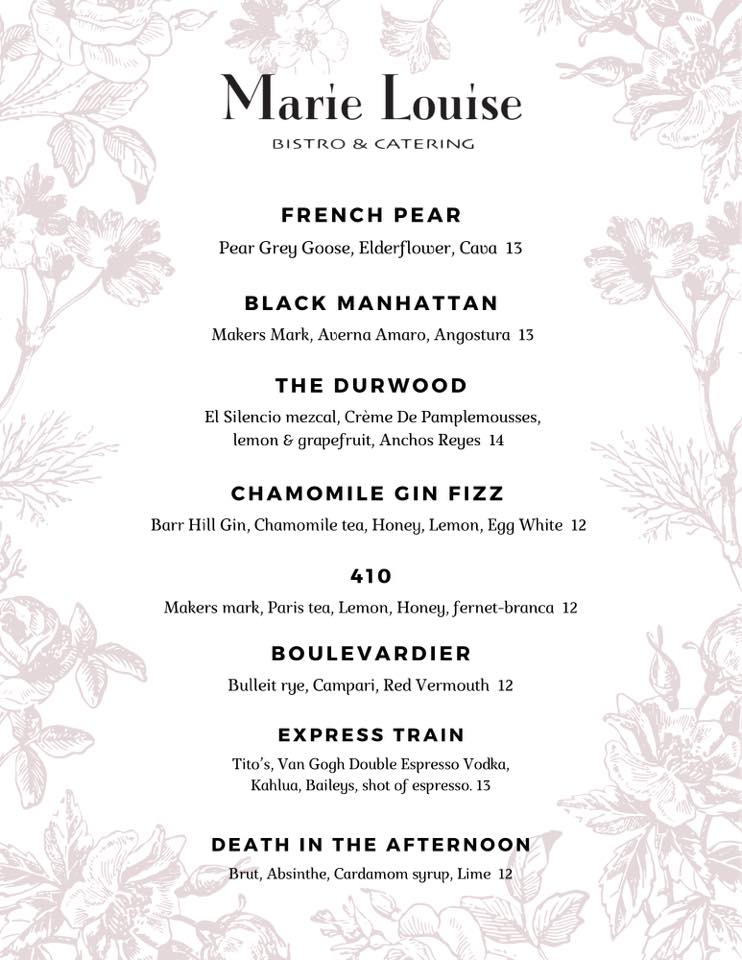 Marie Louise
BISTRO & CATERING

FRENCH PEAR
Pear Grey Goose, Elderflower, Cava 13

BLACK MANHATTAN
Makers Mark, Averna Amaro, Angostura 13

THE DURWOOD
El Silencio mezcal, Crème De Pamplemousses, lemon & grapefruit, Anchos Reyes 14

CHAMOMILE GIN FIZZ
Barr Hill Gin, Chamomile tea, Honey, Lemon, Egg White 12

410
Makers mark, Paris tea, Lemon, Honey, fernet-branca 12

BOULEVARDIER
Bulleit rye, Campari, Red Vermouth 12

EXPRESS TRAIN
Tito's, Van Gogh Double Espresso Vodka, Kahlua, Baileys, shot of espresso. 13

DEATH IN THE AFTERNOON
Brut, Absinthe, Cardamom syrup, Lime 12